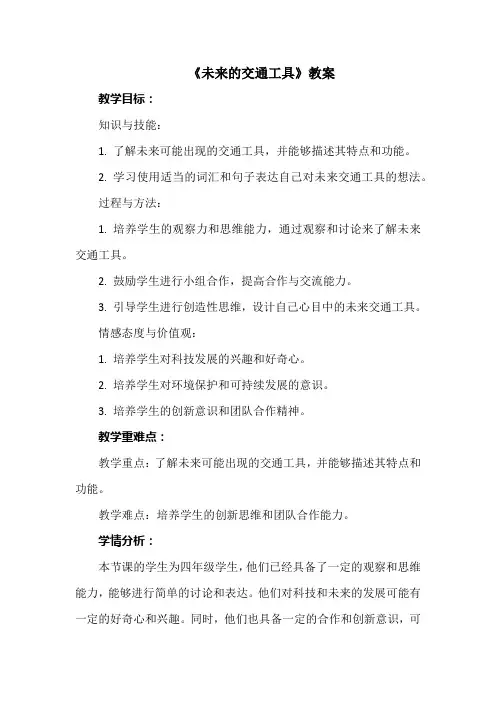 《未来的交通工具》教案

教学目标：

知识与技能：

1. 了解未来可能出现的交通工具，并能够描述其特点和功能。

2. 学习使用适当的词汇和句子表达自己对未来交通工具的想法。

过程与方法：

1. 培养学生的观察力和思维能力，通过观察和讨论来了解未来交通工具。

2. 鼓励学生进行小组合作，提高合作与交流能力。

3. 引导学生进行创造性思维，设计自己心目中的未来交通工具。

情感态度与价值观：

1. 培养学生对科技发展的兴趣和好奇心。

2. 培养学生对环境保护和可持续发展的意识。

3. 培养学生的创新意识和团队合作精神。

教学重难点：

教学重点：了解未来可能出现的交通工具，并能够描述其特点和功能。

教学难点：培养学生的创新思维和团队合作能力。

学情分析：

本节课的学生为四年级学生，他们已经具备了一定的观察和思维能力，能够进行简单的讨论和表达。他们对科技和未来的发展可能有一定的好奇心和兴趣。同时，他们也具备一定的合作和创新意识，可